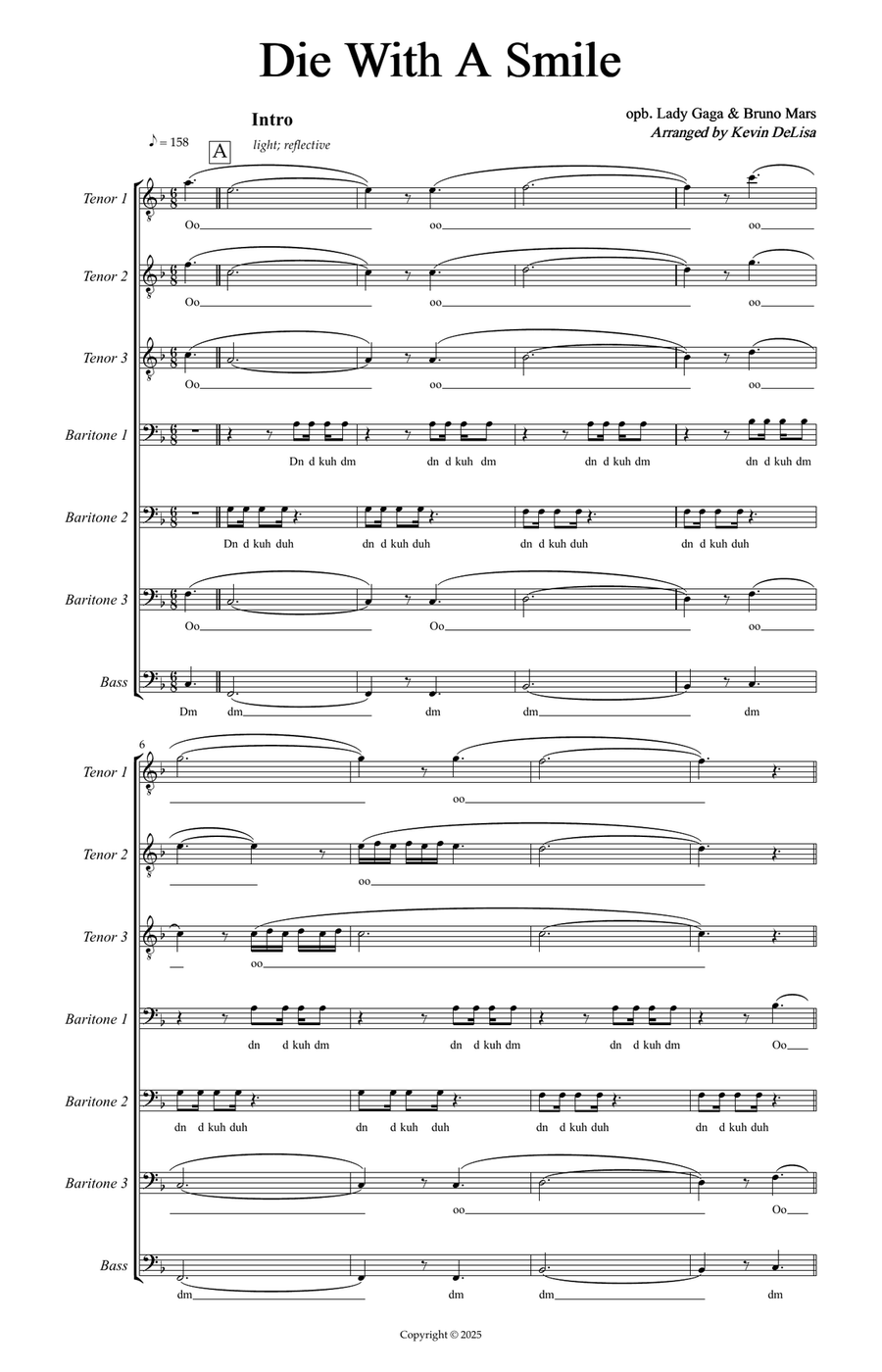 Die With A Smile

Intro

opb. Lady Gaga & Bruno Mars
Arranged by Kevin DeLisa

♪ = 158

A

light; reflective

Tenor 1
Oo oo oo

Tenor 2
Oo oo oo

Tenor 3
Oo oo oo

Baritone 1
Dn d kuh dm dn d kuh dm dn d kuh dm dn d kuh dm

Baritone 2
Dn d kuh duh dn d kuh duh dn d kuh duh dn d kuh duh

Baritone 3
Oo Oo oo

Bass
Dm dm dm dm dm

6

Tenor 1
oo

Tenor 2
oo

Tenor 3
oo

Baritone 1
dn d kuh dm dn d kuh dm dn d kuh dm Oo

Baritone 2
dn d kuh duh dn d kuh duh dn d kuh duh dn d kuh duh

Baritone 3
oo Oo

Bass
dm dm dm dm

Copyright © 2025